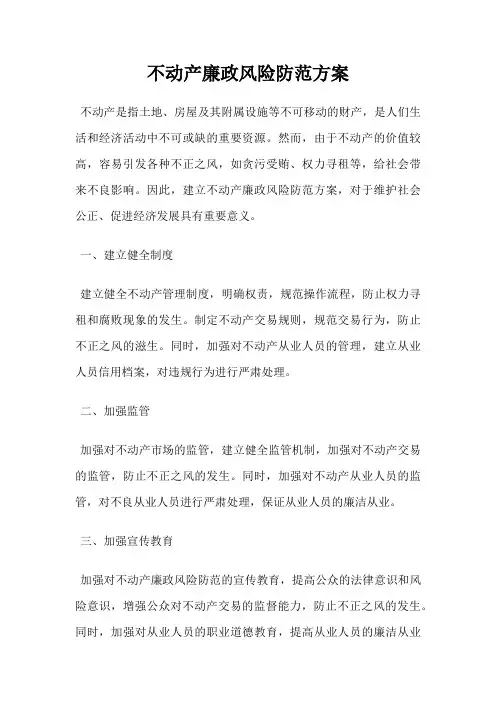 不动产廉政风险防范方案

不动产是指土地、房屋及其附属设施等不可移动的财产，是人们生活和经济活动中不可或缺的重要资源。然而，由于不动产的价值较高，容易引发各种不正之风，如贪污受贿、权力寻租等，给社会带来不良影响。因此，建立不动产廉政风险防范方案，对于维护社会公正、促进经济发展具有重要意义。

一、建立健全制度

建立健全不动产管理制度，明确权责，规范操作流程，防止权力寻租和腐败现象的发生。制定不动产交易规则，规范交易行为，防止不正之风的滋生。同时，加强对不动产从业人员的管理，建立从业人员信用档案，对违规行为进行严肃处理。

二、加强监管

加强对不动产市场的监管，建立健全监管机制，加强对不动产交易的监管，防止不正之风的发生。同时，加强对不动产从业人员的监管，对不良从业人员进行严肃处理，保证从业人员的廉洁从业。

三、加强宣传教育

加强对不动产廉政风险防范的宣传教育，提高公众的法律意识和风险意识，增强公众对不动产交易的监督能力，防止不正之风的发生。同时，加强对从业人员的职业道德教育，提高从业人员的廉洁从业